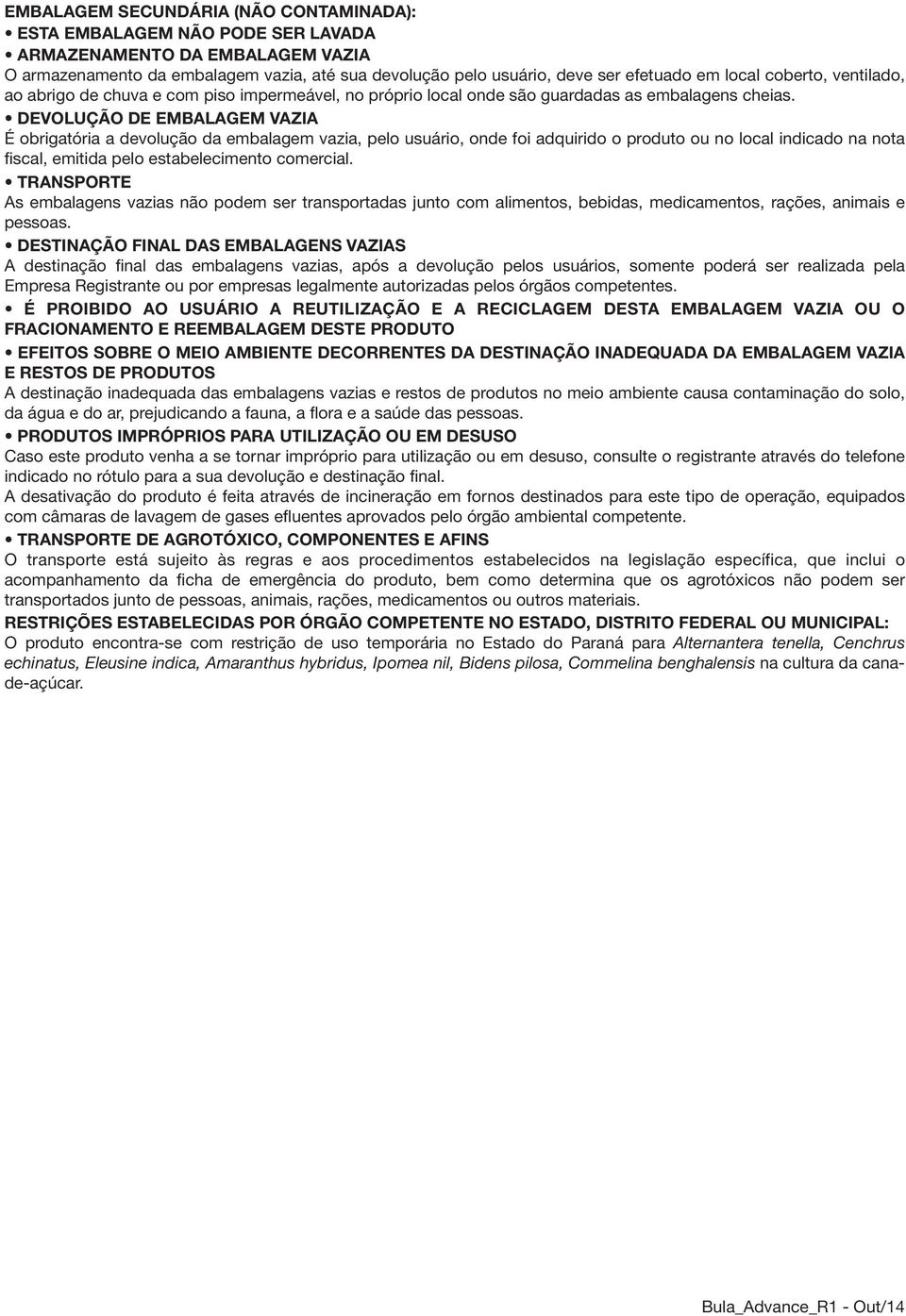 EMBALAGEM SECUNDÁRIA (NÃO CONTAMINADA):
• ESTA EMBALAGEM NÃO PODE SER LAVADA
• ARMAZENAMENTO DA EMBALAGEM VAZIA
O armazenamento da embalagem vazia, até sua devolução pelo usuário, deve ser efetuado em local coberto, ventilado, ao abrigo de chuva e com piso impermeável, no próprio local onde são guardadas as embalagens cheias.
• DEVOLUÇÃO DE EMBALAGEM VAZIA
É obrigatória a devolução da embalagem vazia, pelo usuário, onde foi adquirido o produto ou no local indicado na nota fiscal, emitida pelo estabelecimento comercial.
• TRANSPORTE
As embalagens vazias não podem ser transportadas junto com alimentos, bebidas, medicamentos, rações, animais e pessoas.
• DESTINAÇÃO FINAL DAS EMBALAGENS VAZIAS
A destinação final das embalagens vazias, após a devolução pelos usuários, somente poderá ser realizada pela Empresa Registrante ou por empresas legalmente autorizadas pelos órgãos competentes.
• É PROIBIDO AO USUÁRIO A REUTILIZAÇÃO E A RECICLAGEM DESTA EMBALAGEM VAZIA OU O FRACIONAMENTO E REEMBALAGEM DESTE PRODUTO
• EFEITOS SOBRE O MEIO AMBIENTE DECORRENTES DA DESTINAÇÃO INADEQUADA DA EMBALAGEM VAZIA E RESTOS DE PRODUTOS
A destinação inadequada das embalagens vazias e restos de produtos no meio ambiente causa contaminação do solo, da água e do ar, prejudicando a fauna, a flora e a saúde das pessoas.
• PRODUTOS IMPRÓPRIOS PARA UTILIZAÇÃO OU EM DESUSO
Caso este produto venha a se tornar impróprio para utilização ou em desuso, consulte o registrante através do telefone indicado no rótulo para a sua devolução e destinação final.
A desativação do produto é feita através de incineração em fornos destinados para este tipo de operação, equipados com câmaras de lavagem de gases efluentes aprovados pelo órgão ambiental competente.
• TRANSPORTE DE AGROTÓXICO, COMPONENTES E AFINS
O transporte está sujeito às regras e aos procedimentos estabelecidos na legislação específica, que inclui o acompanhamento da ficha de emergência do produto, bem como determina que os agrotóxicos não podem ser transportados junto de pessoas, animais, rações, medicamentos ou outros materiais.
RESTRIÇÕES ESTABELECIDAS POR ÓRGÃO COMPETENTE NO ESTADO, DISTRITO FEDERAL OU MUNICIPAL:
O produto encontra-se com restrição de uso temporária no Estado do Paraná para Alternantera tenella, Cenchrus echinatus, Eleusine indica, Amaranthus hybridus, Ipomea nil, Bidens pilosa, Commelina benghalensis na cultura da cana-de-açúcar.

Bula_Advance_R1 - Out/14